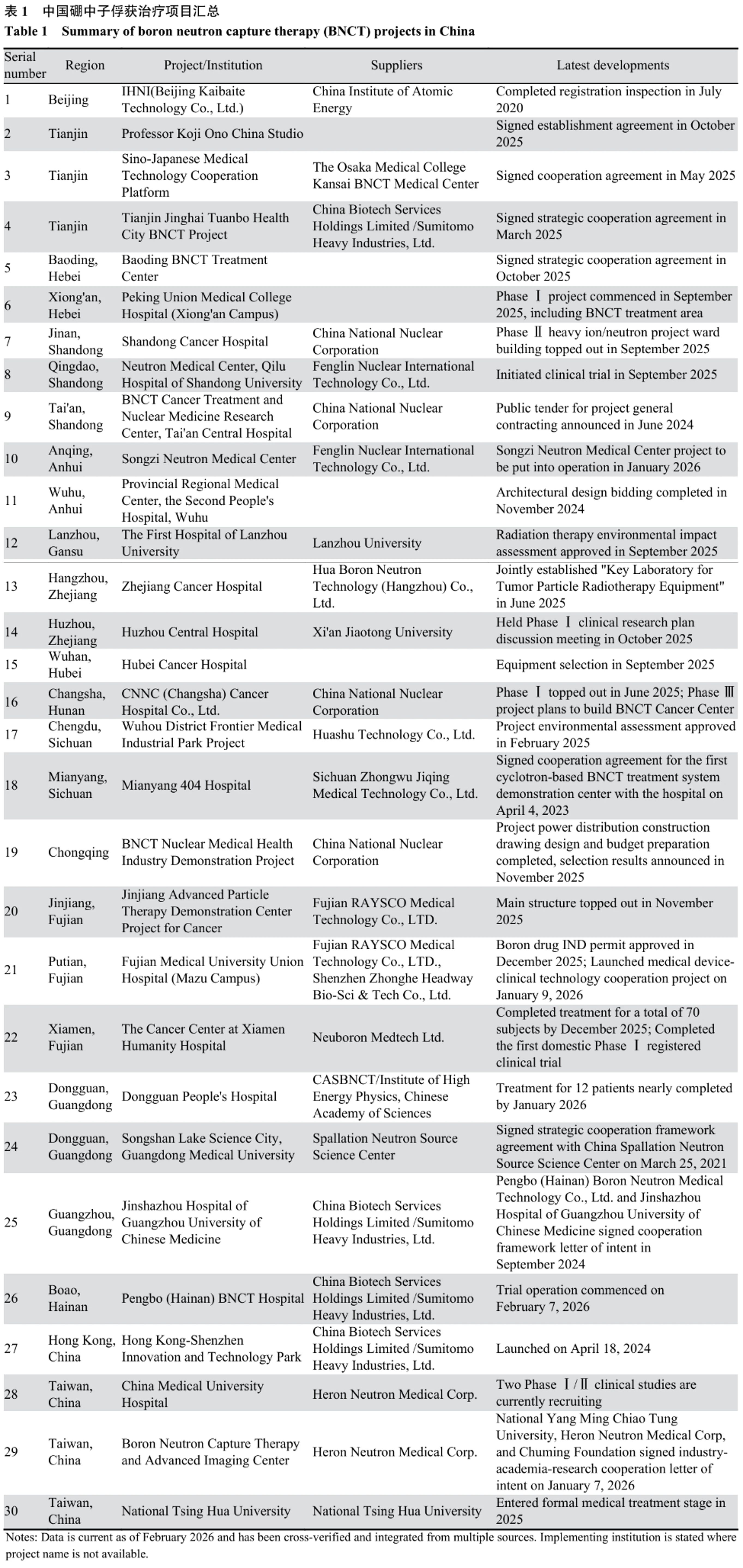 表 1 中国硼中子俘获治疗项目汇总
Table 1 Summary of boron neutron capture therapy (BNCT) projects in China

| Serial number | Region | Project/Institution | Suppliers | Latest developments |
|---|---|---|---|---|
| 1 | Beijing | IHNI(Beijing Kaibaite Technology Co., Ltd.) | China Institute of Atomic Energy | Completed registration inspection in July 2020 |
| 2 | Tianjin | Professor Koji Ono China Studio | | Signed establishment agreement in October 2025 |
| 3 | Tianjin | Sino-Japanese Medical Technology Cooperation Platform | The Osaka Medical College Kansai BNCT Medical Center | Signed cooperation agreement in May 2025 |
| 4 | Tianjin | Tianjin Jinghai Tuanbo Health City BNCT Project | China Biotech Services Holdings Limited /Sumitomo Heavy Industries, Ltd. | Signed strategic cooperation agreement in March 2025 |
| 5 | Baoding, Hebei | Baoding BNCT Treatment Center | | Signed strategic cooperation agreement in October 2025 |
| 6 | Xiong'an, Hebei | Peking Union Medical College Hospital (Xiong'an Campus) | | Phase Ⅰ project commenced in September 2025, including BNCT treatment area |
| 7 | Jinan, Shandong | Shandong Cancer Hospital | China National Nuclear Corporation | Phase Ⅱ heavy ion/neutron project ward building topped out in September 2025 |
| 8 | Qingdao, Shandong | Neutron Medical Center, Qilu Hospital of Shandong University | Fenglin Nuclear International Technology Co., Ltd. | Initiated clinical trial in September 2025 |
| 9 | Tai'an, Shandong | BNCT Cancer Treatment and Nuclear Medicine Research Center, Tai'an Central Hospital | China National Nuclear Corporation | Public tender for project general contracting announced in June 2024 |
| 10 | Anqing, Anhui | Songzi Neutron Medical Center | Fenglin Nuclear International Technology Co., Ltd. | Songzi Neutron Medical Center project to be put into operation in January 2026 |
| 11 | Wuhu, Anhui | Provincial Regional Medical Center, the Second People's Hospital, Wuhu | | Architectural design bidding completed in November 2024 |
| 12 | Lanzhou, Gansu | The First Hospital of Lanzhou University | Lanzhou University | Radiation therapy environmental impact assessment approved in September 2025 |
| 13 | Hangzhou, Zhejiang | Zhejiang Cancer Hospital | Hua Boron Neutron Technology (Hangzhou) Co., Ltd. | Jointly established "Key Laboratory for Tumor Particle Radiotherapy Equipment" in June 2025 |
| 14 | Huzhou, Zhejiang | Huzhou Central Hospital | Xi'an Jiaotong University | Held Phase Ⅰ clinical research plan discussion meeting in October 2025 |
| 15 | Wuhan, Hubei | Hubei Cancer Hospital | | Equipment selection in September 2025 |
| 16 | Changsha, Hunan | CNNC (Changsha) Cancer Hospital Co., Ltd. | China National Nuclear Corporation | Phase Ⅰ topped out in June 2025; Phase Ⅲ project plans to build BNCT Cancer Center |
| 17 | Chengdu, Sichuan | Wuhou District Frontier Medical Industrial Park Project | Huashu Technology Co., Ltd. | Project environmental assessment approved in February 2025 |
| 18 | Mianyang, Sichuan | Mianyang 404 Hospital | Sichuan Zhongwu Jiqing Medical Technology Co., Ltd. | Signed cooperation agreement for the first cyclotron-based BNCT treatment system demonstration center with the hospital on April 4, 2023 |
| 19 | Chongqing | BNCT Nuclear Medical Health Industry Demonstration Project | China National Nuclear Corporation | Project power distribution construction drawing design and budget preparation completed, selection results announced in November 2025 |
| 20 | Jinjiang, Fujian | Jinjiang Advanced Particle Therapy Demonstration Center Project for Cancer | Fujian RAYSCO Medical Technology Co., LTD. | Main structure topped out in November 2025 |
| 21 | Putian, Fujian | Fujian Medical University Union Hospital (Mazu Campus) | Fujian RAYSCO Medical Technology Co., LTD., Shenzhen Zhonghe Headway Bio-Sci & Tech Co., Ltd. | Boron drug IND permit approved in December 2025; Launched medical device-clinical technology cooperation project on January 9, 2026 |
| 22 | Xiamen, Fujian | The Cancer Center at Xiamen Humanity Hospital | Neuboron Medtech Ltd. | Completed treatment for a total of 70 subjects by December 2025; Completed the first domestic Phase Ⅰ registered clinical trial |
| 23 | Dongguan, Guangdong | Dongguan People's Hospital | CASBNCT/Institute of High Energy Physics, Chinese Academy of Sciences | Treatment for 12 patients nearly completed by January 2026 |
| 24 | Dongguan, Guangdong | Songshan Lake Science City, Guangdong Medical University | Spallation Neutron Source Science Center | Signed strategic cooperation framework agreement with China Spallation Neutron Source Science Center on March 25, 2021 |
| 25 | Guangzhou, Guangdong | Jinshazhou Hospital of Guangzhou University of Chinese Medicine | China Biotech Services Holdings Limited /Sumitomo Heavy Industries, Ltd. | Pengbo (Hainan) Boron Neutron Medical Technology Co., Ltd. and Jinshazhou Hospital of Guangzhou University of Chinese Medicine signed cooperation framework letter of intent in September 2024 |
| 26 | Boao, Hainan | Pengbo (Hainan) BNCT Hospital | China Biotech Services Holdings Limited /Sumitomo Heavy Industries, Ltd. | Trial operation commenced on February 7, 2026 |
| 27 | Hong Kong, China | Hong Kong-Shenzhen Innovation and Technology Park | China Biotech Services Holdings Limited /Sumitomo Heavy Industries, Ltd. | Launched on April 18, 2024 |
| 28 | Taiwan, China | China Medical University Hospital | Heron Neutron Medical Corp. | Two Phase Ⅰ/Ⅱ clinical studies are currently recruiting |
| 29 | Taiwan, China | Boron Neutron Capture Therapy and Advanced Imaging Center | Heron Neutron Medical Corp. | National Yang Ming Chiao Tung University, Heron Neutron Medical Corp, and Chuming Foundation signed industry-academia-research cooperation letter of intent on January 7, 2026 |
| 30 | Taiwan, China | National Tsing Hua University | National Tsing Hua University | Entered formal medical treatment stage in 2025 |

Notes: Data is current as of February 2026 and has been cross-verified and integrated from multiple sources. Implementing institution is stated where project name is not available.